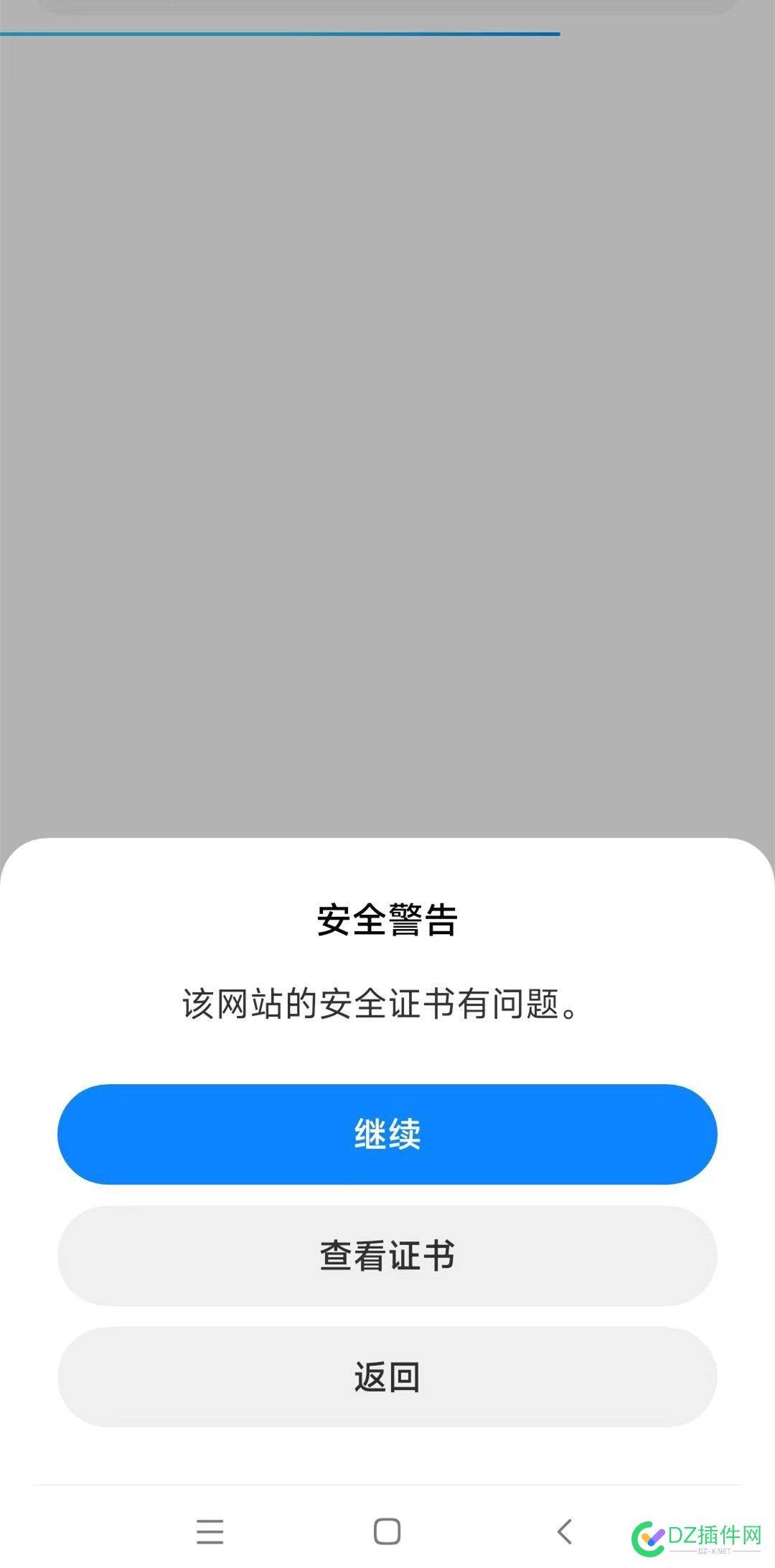 安全警告

该网站的安全证书有问题。

继续

查看证书

返回

DZ插件网
DZ-X.NET